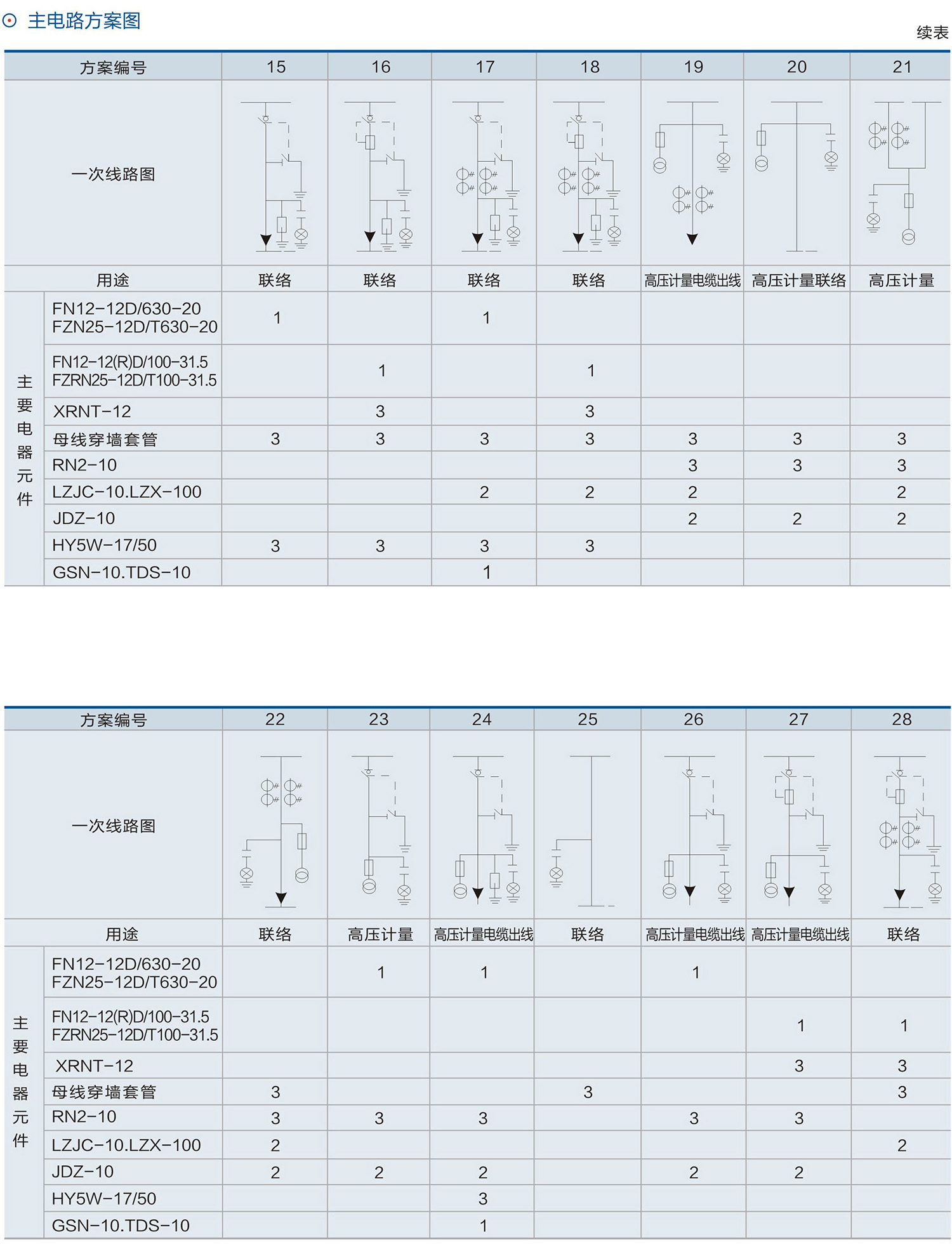 主电路方案图

续表

| 方案编号 | | 15 | 16 | 17 | 18 | 19 | 20 | 21 |
|---|---|---|---|---|---|---|---|---|
| 一次线路图 | | | | | | | | |
| 用途 | | 联络 | 联络 | 联络 | 联络 | 高压计量电缆出线 | 高压计量联络 | 高压计量 |
| 主要电器元件 | FN12-12D/630-20 FZN25-12D/T630-20 | 1 | | 1 | | | | |
| | FN12-12(R)D/100-31.5 FZRN25-12D/T100-31.5 | | 1 | | 1 | | | |
| | XRNT-12 | | 3 | | 3 | | | |
| | 母线穿墙套管 | 3 | 3 | 3 | 3 | 3 | 3 | 3 |
| | RN2-10 | | | | | 3 | 3 | 3 |
| | LZJC-10.LZX-100 | | | 2 | 2 | 2 | | 2 |
| | JDZ-10 | | | | | 2 | 2 | 2 |
| | HY5W-17/50 | 3 | 3 | 3 | 3 | | | |
| | GSN-10.TDS-10 | | | 1 | | | | |

| 方案编号 | | 22 | 23 | 24 | 25 | 26 | 27 | 28 |
|---|---|---|---|---|---|---|---|---|
| 一次线路图 | | | | | | | | |
| 用途 | | 联络 | 高压计量 | 高压计量电缆出线 | 联络 | 高压计量电缆出线 | 高压计量电缆出线 | 联络 |
| 主要电器元件 | FN12-12D/630-20 FZN25-12D/T630-20 | | 1 | 1 | | 1 | | |
| | FN12-12(R)D/100-31.5 FZRN25-12D/T100-31.5 | | | | | | 1 | 1 |
| | XRNT-12 | | | | | | 3 | 3 |
| | 母线穿墙套管 | 3 | | | 3 | | | 3 |
| | RN2-10 | 3 | 3 | 3 | | 3 | 3 | |
| | LZJC-10.LZX-100 | 2 | | | | | | 2 |
| | JDZ-10 | 2 | 2 | 2 | | 2 | 2 | |
| | HY5W-17/50 | | | 3 | | | | |
| | GSN-10.TDS-10 | | | 1 | | | | |